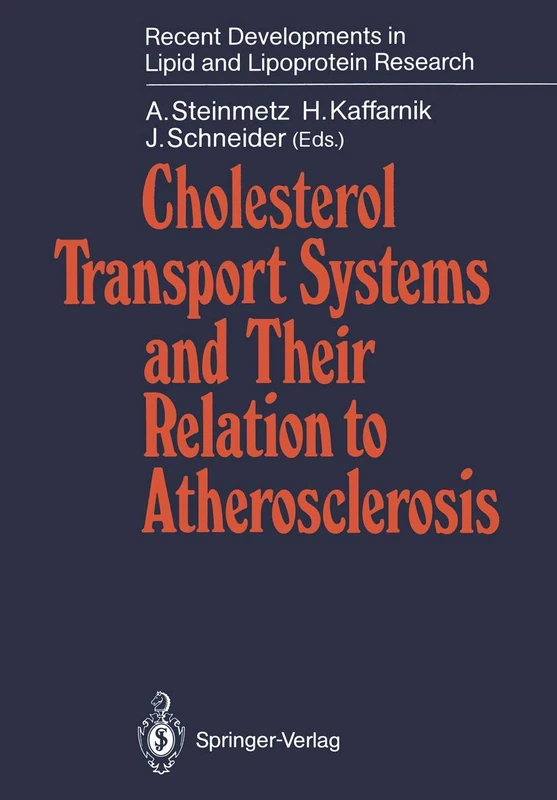 Recent Developments in Lipid and Lipoprotein Research

A. Steinmetz H. Kaffarnik J. Schneider (Eds.)

Cholesterol Transport Systems and Their Relation to Atherosclerosis

Springer-Verlag